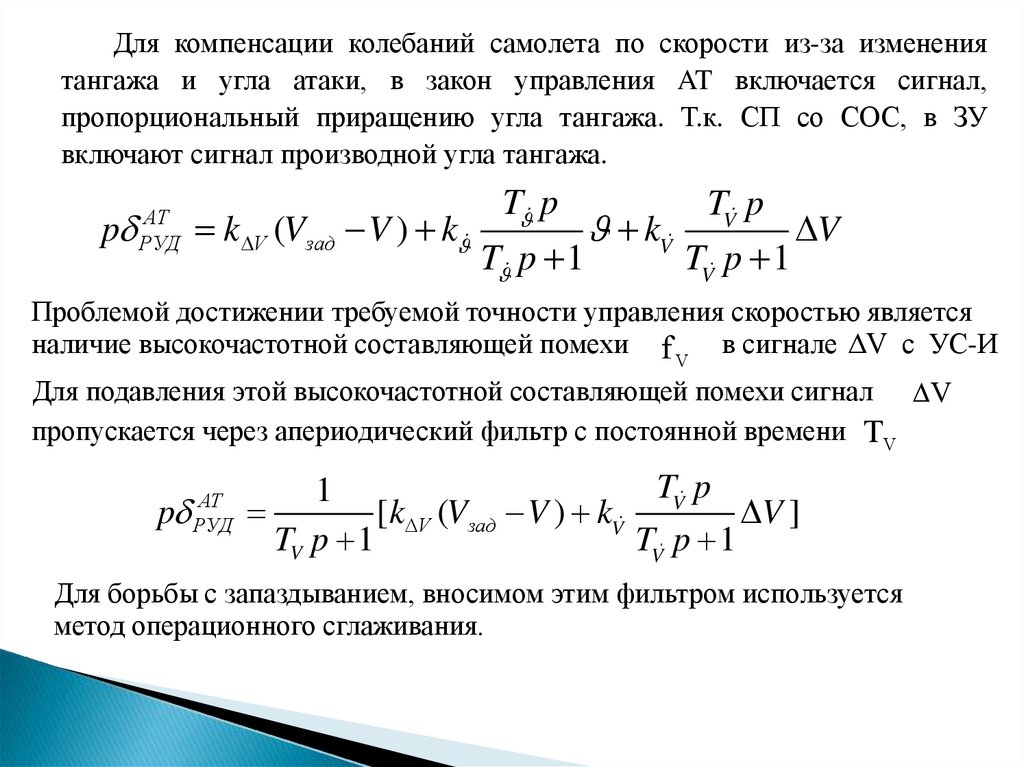 Для компенсации колебаний самолета по скорости из-за изменения тангажа и угла атаки, в закон управления АТ включается сигнал, пропорциональный приращению угла тангажа. Т.к. СП со СОС, в ЗУ включают сигнал производной угла тангажа.

$p\delta_{РУД}^{АТ} = k_{\Delta V}(V_{зад} - V) + k_{\dot{\vartheta}} \frac{T_{\dot{\vartheta}} p}{T_{\dot{\vartheta}} p + 1} \vartheta + k_{\dot{V}} \frac{T_{\dot{V}} p}{T_{\dot{V}} p + 1} \Delta V$

Проблемой достижении требуемой точности управления скоростью является наличие высокочастотной составляющей помехи $f_V$ в сигнале $\Delta V$ с УС-И

Для подавления этой высокочастотной составляющей помехи сигнал $\Delta V$ пропускается через апериодический фильтр с постоянной времени $T_V$

$p\delta_{РУД}^{АТ} = \frac{1}{T_V p + 1}[k_{\Delta V}(V_{зад} - V) + k_{\dot{V}} \frac{T_{\dot{V}} p}{T_{\dot{V}} p + 1} \Delta V]$

Для борьбы с запаздыванием, вносимом этим фильтром используется метод операционного сглаживания.